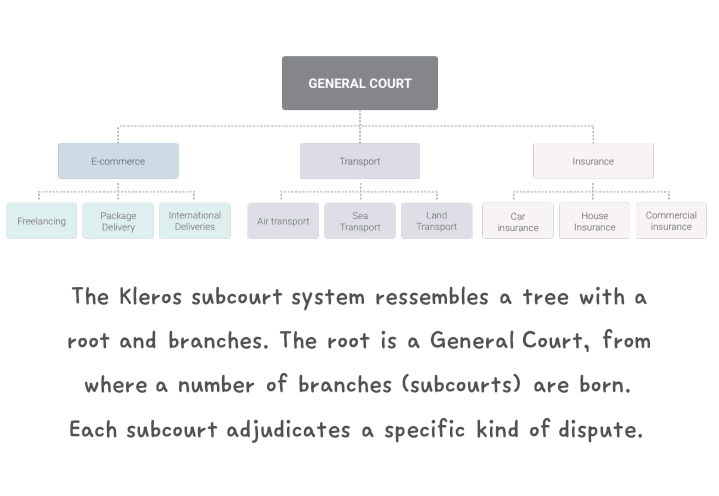 GENERAL COURT

E-commerce

Transport

Insurance

Freelancing

Package Delivery

International Deliveries

Air transport

Sea Transport

Land Transport

Car insurance

House Insurance

Commercial insurance

The Kleros subcourt system ressembles a tree with a root and branches. The root is a General Court, from where a number of branches (subcourts) are born. Each subcourt adjudicates a specific kind of dispute.